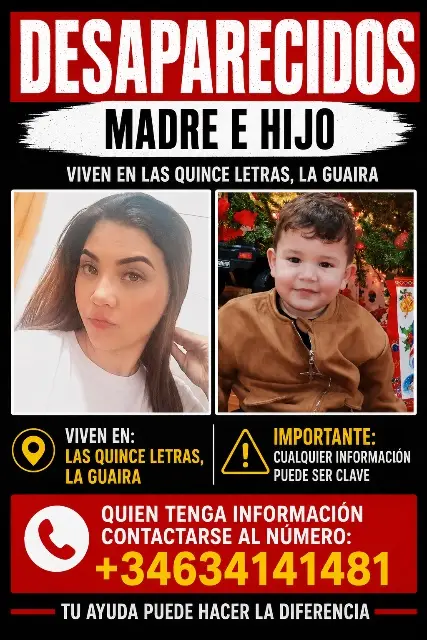 DESAPARECIDOS

MADRE E HIJO

VIVEN EN LAS QUINCE LETRAS, LA GUAIRA

VIVEN EN:
LAS QUINCE LETRAS,
LA GUAIRA

IMPORTANTE:
CUALQUIER INFORMACIÓN
PUEDE SER CLAVE

QUIEN TENGA INFORMACIÓN
CONTACTARSE AL NÚMERO:
+34634141481

TU AYUDA PUEDE HACER LA DIFERENCIA